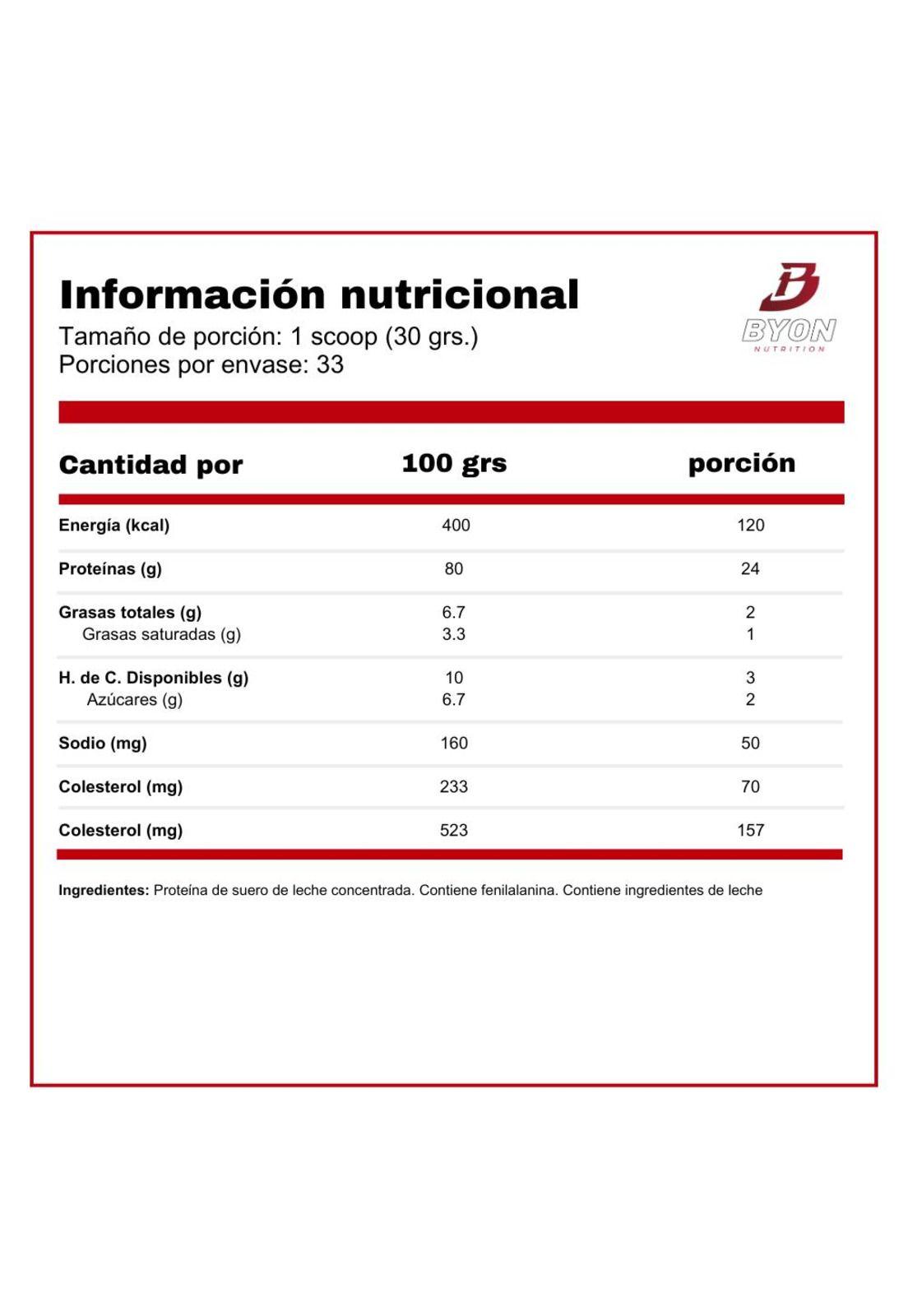 Información nutricional
Tamaño de porción: 1 scoop (30 grs.)
Porciones por envase: 33

BYON
NUTRITION

| Cantidad por | 100 grs | porción |
|---|---|---|
| Energía (kcal) | 400 | 120 |
| Proteínas (g) | 80 | 24 |
| Grasas totales (g) | 6.7 | 2 |
| Grasas saturadas (g) | 3.3 | 1 |
| H. de C. Disponibles (g) | 10 | 3 |
| Azúcares (g) | 6.7 | 2 |
| Sodio (mg) | 160 | 50 |
| Colesterol (mg) | 233 | 70 |
| Colesterol (mg) | 523 | 157 |

Ingredientes: Proteína de suero de leche concentrada. Contiene fenilalanina. Contiene ingredientes de leche